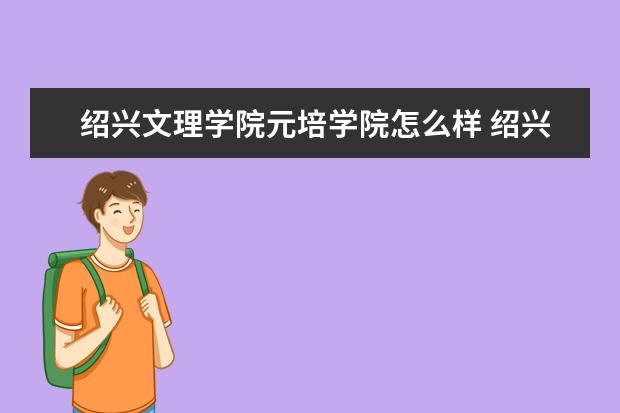 绍兴文理学院元培学院怎么样 绍兴